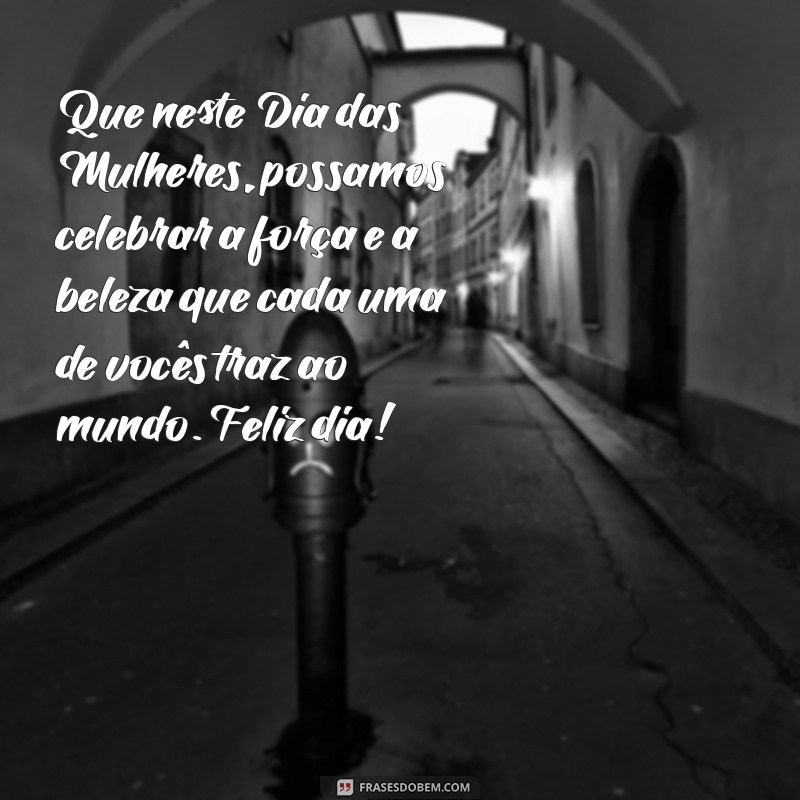 Que neste Dia das Mulheres, possamos celebrar a força e a beleza que cada uma de vocês traz ao mundo. Feliz dia!

FRASESDOBEM.COM